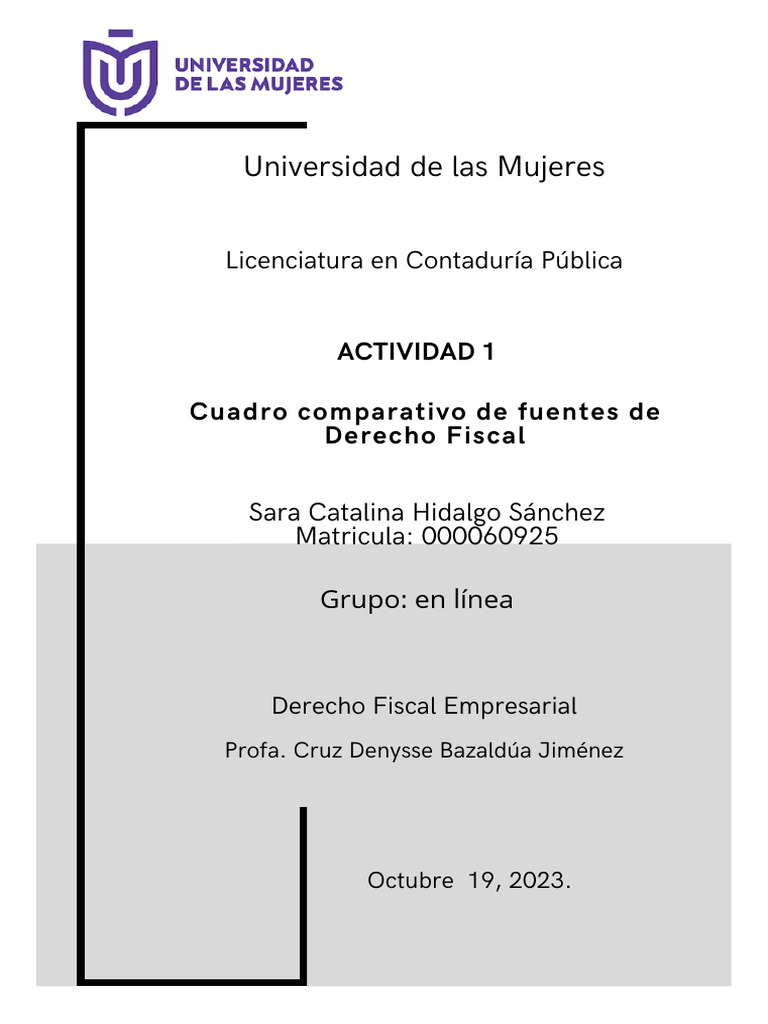 UNIVERSIDAD DE LAS MUJERES

Universidad de las Mujeres

Licenciatura en Contaduría Pública

ACTIVIDAD 1

Cuadro comparativo de fuentes de Derecho Fiscal

Sara Catalina Hidalgo Sánchez
Matricula: 000060925

Grupo: en línea

Derecho Fiscal Empresarial

Profa. Cruz Denysse Bazaldúa Jiménez

Octubre 19, 2023.